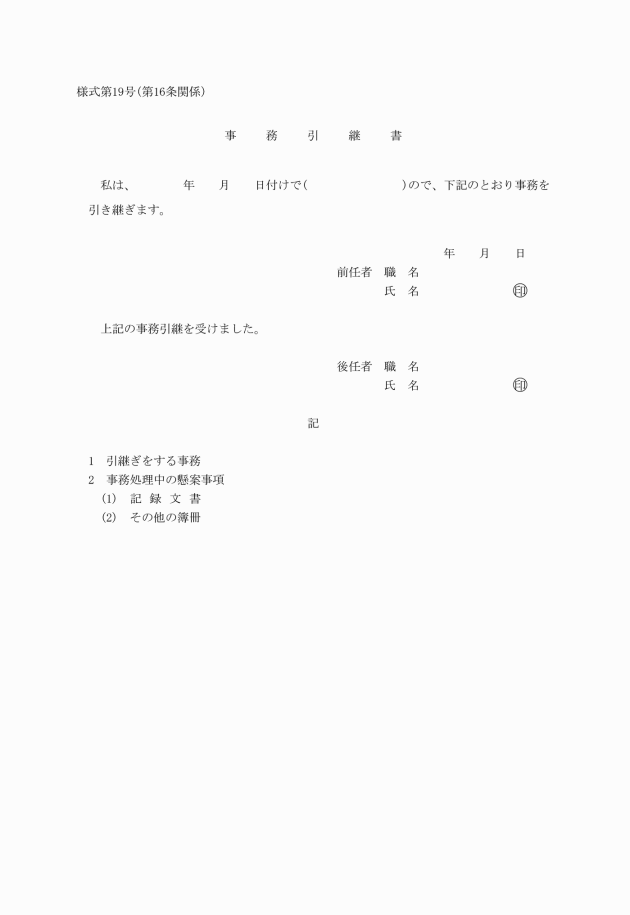 様式第19号(第16条関係)

事　務　引　継　書

私は、　　年　月　日付けで(　　　　　)ので、下記のとおり事務を引き継ぎます。

年　月　日

前任者　職　名

氏　名　　　　印

上記の事務引継を受けました。

後任者　職　名

氏　名　　　　印

記

1　引継ぎをする事務
2　事務処理中の懸案事項
(1)　記 録 文 書
(2)　その他の簿冊